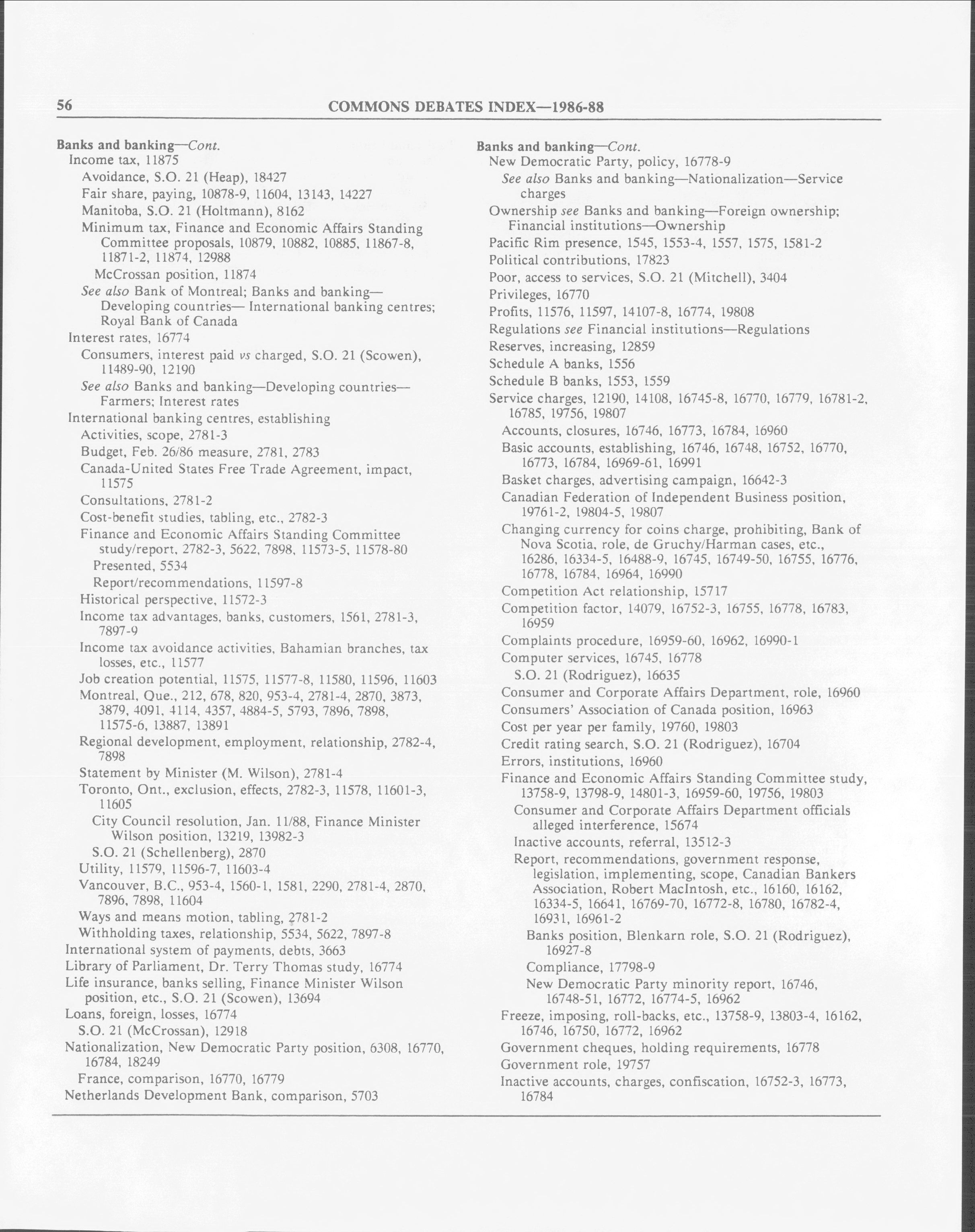 56 COMMONS DEBATES INDEX—1986-88

Banks and banking—Cont.
Income tax, 11875
Avoidance, S.O. 21 (Heap), 18427
Fair share, paying, 10878-9, 11604, 13143, 14227
Manitoba, S.O. 21 (Holtmann), 8162
Minimum tax, Finance and Economic Affairs Standing Committee proposals, 10879, 10882, 10885, 11867-8, 11871-2, 11874, 12988
McCrossan position, 11874
See also Bank of Montreal; Banks and banking—Developing countries— International banking centres; Royal Bank of Canada
Interest rates, 16774
Consumers, interest paid vs charged, S.O. 21 (Scowen), 11489-90, 12190
See also Banks and banking—Developing countries—Farmers; Interest rates
International banking centres, establishing
Activities, scope, 2781-3
Budget, Feb. 26/86 measure, 2781, 2783
Canada-United States Free Trade Agreement, impact, 11575
Consultations, 2781-2
Cost-benefit studies, tabling, etc., 2782-3
Finance and Economic Affairs Standing Committee study/report, 2782-3, 5622, 7898, 11573-5, 11578-80
Presented, 5534
Report/recommendations, 11597-8
Historical perspective, 11572-3
Income tax advantages, banks, customers, 1561, 2781-3, 7897-9
Income tax avoidance activities, Bahamian branches, tax losses, etc., 11577
Job creation potential, 11575, 11577-8, 11580, 11596, 11603
Montreal, Que., 212, 678, 820, 953-4, 2781-4, 2870, 3873, 3879, 4091, 4114, 4357, 4884-5, 5793, 7896, 7898, 11575-6, 13887, 13891
Regional development, employment, relationship, 2782-4, 7898
Statement by Minister (M. Wilson), 2781-4
Toronto, Ont., exclusion, effects, 2782-3, 11578, 11601-3, 11605
City Council resolution, Jan. 11/88, Finance Minister Wilson position, 13219, 13982-3
S.O. 21 (Schellenberg), 2870
Utility, 11579, 11596-7, 11603-4
Vancouver, B.C., 953-4, 1560-1, 1581, 2290, 2781-4, 2870, 7896, 7898, 11604
Ways and means motion, tabling, 2781-2
Withholding taxes, relationship, 5534, 5622, 7897-8
International system of payments, debts, 3663
Library of Parliament, Dr. Terry Thomas study, 16774
Life insurance, banks selling, Finance Minister Wilson position, etc., S.O. 21 (Scowen), 13694
Loans, foreign, losses, 16774
S.O. 21 (McCrossan), 12918
Nationalization, New Democratic Party position, 6308, 16770, 16784, 18249
France, comparison, 16770, 16779
Netherlands Development Bank, comparison, 5703

Banks and banking—Cont.
New Democratic Party, policy, 16778-9
See also Banks and banking—Nationalization—Service charges
Ownership see Banks and banking—Foreign ownership; Financial institutions—Ownership
Pacific Rim presence, 1545, 1553-4, 1557, 1575, 1581-2
Political contributions, 17823
Poor, access to services, S.O. 21 (Mitchell), 3404
Privileges, 16770
Profits, 11576, 11597, 14107-8, 16774, 19808
Regulations see Financial institutions—Regulations
Reserves, increasing, 12859
Schedule A banks, 1556
Schedule B banks, 1553, 1559
Service charges, 12190, 14108, 16745-8, 16770, 16779, 16781-2, 16785, 19756, 19807
Accounts, closures, 16746, 16773, 16784, 16960
Basic accounts, establishing, 16746, 16748, 16752, 16770, 16773, 16784, 16969-61, 16991
Basket charges, advertising campaign, 16642-3
Canadian Federation of Independent Business position, 19761-2, 19804-5, 19807
Changing currency for coins charge, prohibiting, Bank of Nova Scotia, role, de Gruchy/Harman cases, etc., 16286, 16334-5, 16488-9, 16745, 16749-50, 16755, 16776, 16778, 16784, 16964, 16990
Competition Act relationship, 15717
Competition factor, 14079, 16752-3, 16755, 16778, 16783, 16959
Complaints procedure, 16959-60, 16962, 16990-1
Computer services, 16745, 16778
S.O. 21 (Rodriguez), 16635
Consumer and Corporate Affairs Department, role, 16960
Consumers' Association of Canada position, 16963
Cost per year per family, 19760, 19803
Credit rating search, S.O. 21 (Rodriguez), 16704
Errors, institutions, 16960
Finance and Economic Affairs Standing Committee study, 13758-9, 13798-9, 14801-3, 16959-60, 19756, 19803
Consumer and Corporate Affairs Department officials alleged interference, 15674
Inactive accounts, referral, 13512-3
Report, recommendations, government response, legislation, implementing, scope, Canadian Bankers Association, Robert MacIntosh, etc., 16160, 16162, 16334-5, 16641, 16769-70, 16772-8, 16780, 16782-4, 16931, 16961-2
Banks position, Blenkarn role, S.O. 21 (Rodriguez), 16927-8
Compliance, 17798-9
New Democratic Party minority report, 16746, 16748-51, 16772, 16774-5, 16962
Freeze, imposing, roll-backs, etc., 13758-9, 13803-4, 16162, 16746, 16750, 16772, 16962
Government cheques, holding requirements, 16778
Government role, 19757
Inactive accounts, charges, confiscation, 16752-3, 16773, 16784